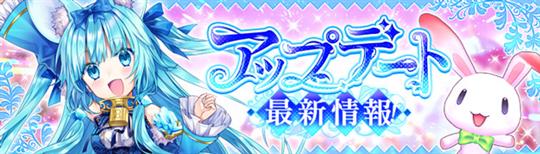 アップデート
最新情報!